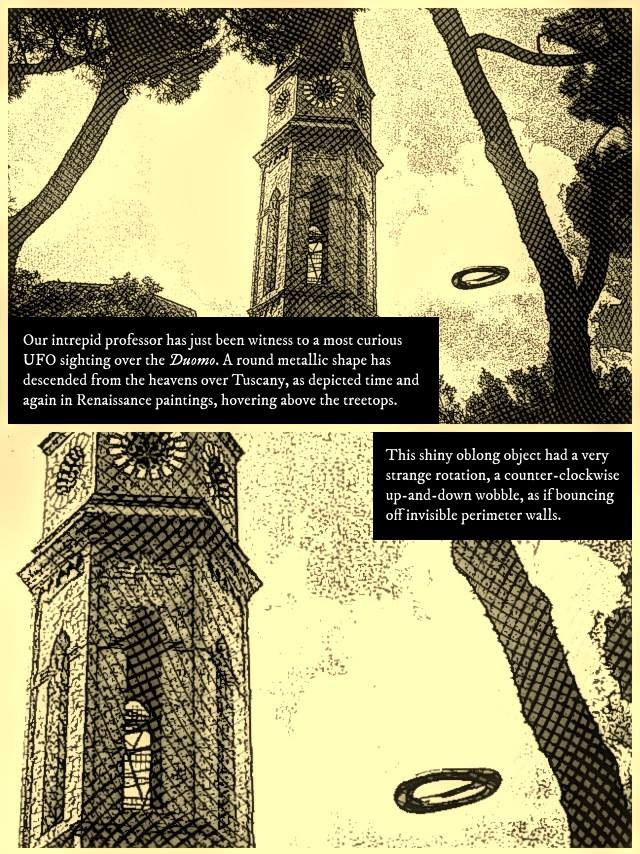 Our intrepid professor has just been witness to a most curious UFO sighting over the Duomo. A round metallic shape has descended from the heavens over Tuscany, as depicted time and again in Renaissance paintings, hovering above the treetops.

This shiny oblong object had a very strange rotation, a counter-clockwise up-and-down wobble, as if bouncing off invisible perimeter walls.